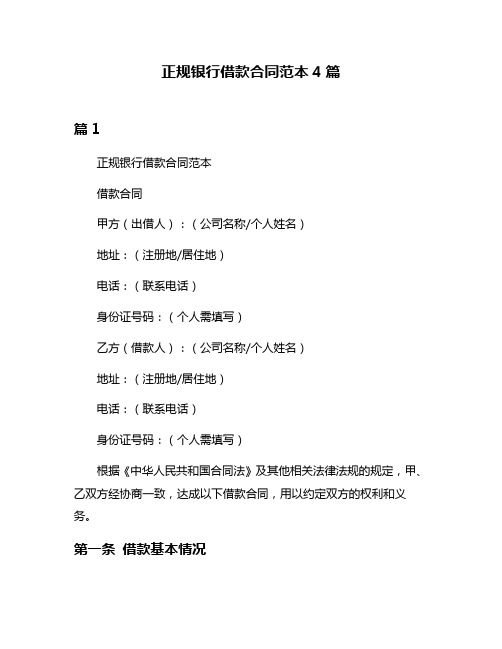 正规银行借款合同范本 4 篇

篇 1

正规银行借款合同范本

借款合同

甲方（出借人）：（公司名称/个人姓名）

地址：（注册地/居住地）

电话：（联系电话）

身份证号码：（个人需填写）

乙方（借款人）：（公司名称/个人姓名）

地址：（注册地/居住地）

电话：（联系电话）

身份证号码：（个人需填写）

根据《中华人民共和国合同法》及其他相关法律法规的规定，甲、乙双方经协商一致，达成以下借款合同，用以约定双方的权利和义务。

第一条 借款基本情况